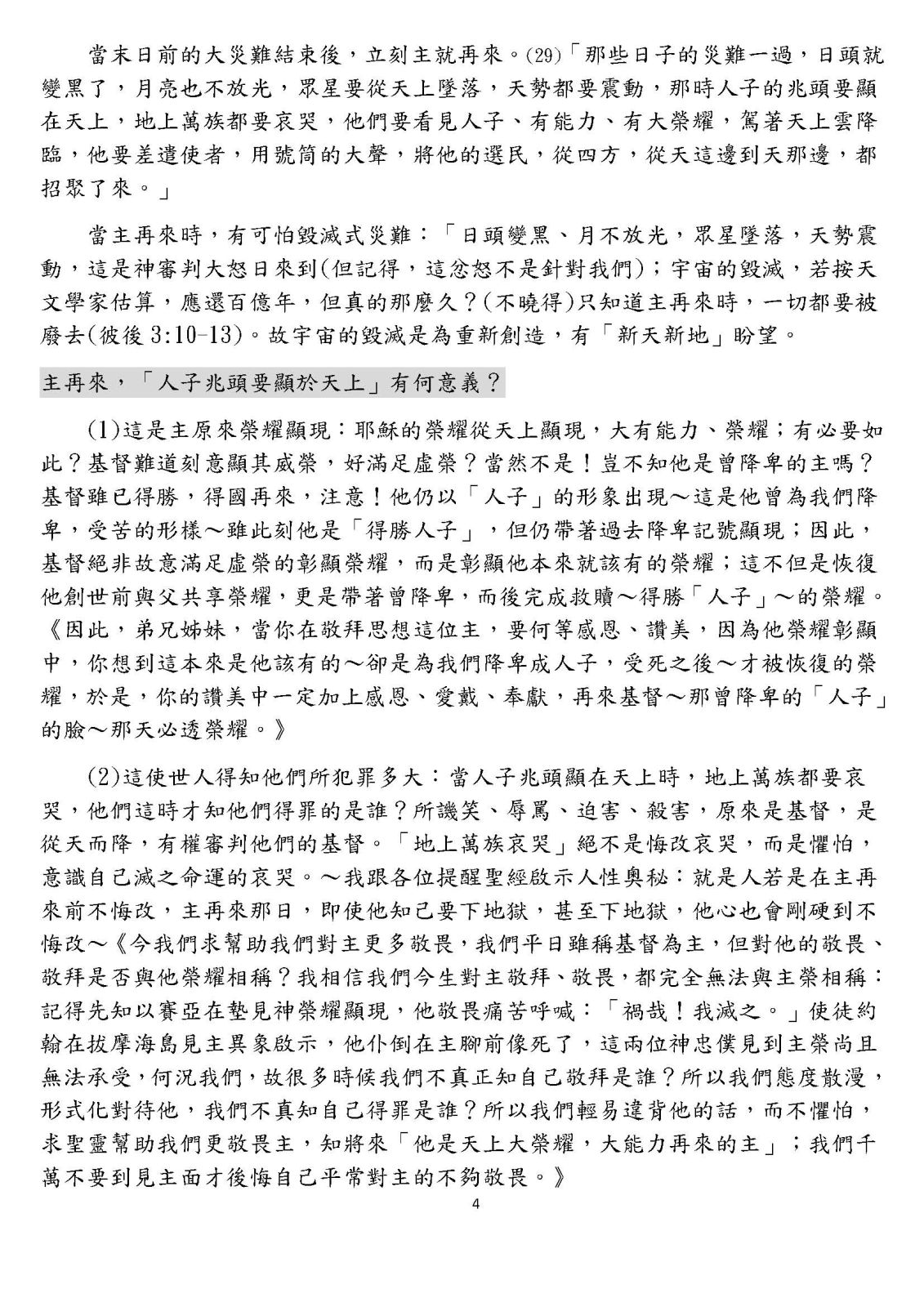 當末日前的大災難結束後，立刻主就再來。(29)「那些日子的災難一過，日頭就變黑了，月亮也不放光，眾星要從天上墜落，天勢都要震動，那時人子的兆頭要顯在天上，地上萬族都要哀哭，他們要看見人子、有能力、有大榮耀，駕著天上雲降臨，他要差遣使者，用號筒的大聲，將他的選民，從四方，從天這邊到天那邊，都招聚了來。」

當主再來時，有可怕毀滅式災難：「日頭變黑、月不放光，眾星墜落，天勢震動，這是神審判大怒日來到(但記得，這忿怒不是針對我們)；宇宙的毀滅，若按天文學家估算，應還百億年，但真的那麼久？(不曉得)只知道主再來時，一切都要被廢去(彼後3:10-13)。故宇宙的毀滅是為重新創造，有「新天新地」盼望。

主再來，「人子兆頭要顯於天上」有何意義？

(1)這是主原來榮耀顯現：耶穌的榮耀從天上顯現，大有能力、榮耀；有必要如此？基督難道刻意顯其威榮，好滿足虛榮？當然不是！豈不知他是曾降卑的主嗎？基督雖已得勝，得國再來，注意！他仍以「人子」的形象出現～這是他曾為我們降卑，受苦的形樣～雖此刻他是「得勝人子」，但仍帶著過去降卑記號顯現；因此，基督絕非故意滿足虛榮的彰顯榮耀，而是彰顯他本來就該有的榮耀；這不但是恢復他創世前與父共享榮耀，更是帶著曾降卑，而後完成救贖～得勝「人子」～的榮耀。《因此，弟兄姊妹，當你在敬拜思想這位主，要何等感恩、讚美，因為他榮耀彰顯中，你想到這本來是他該有的～卻是為我們降卑成人子，受死之後～才被恢復的榮耀，於是，你的讚美中一定加上感恩、愛戴、奉獻，再來基督～那曾降卑的「人子」的臉～那天必透榮耀。》

(2)這使世人得知他們所犯罪多大：當人子兆頭顯在天上時，地上萬族都要哀哭，他們這時才知他們得罪的是誰？所譏笑、辱罵、迫害、殺害，原來是基督，是從天而降，有權審判他們的基督。「地上萬族哀哭」絕不是悔改哀哭，而是懼怕，意識自己滅之命運的哀哭。～我跟各位提醒聖經啟示人性奧秘：就是人若是在主再來前不悔改，主再來那日，即使他知己要下地獄，甚至下地獄，他心也會剛硬到不悔改～《今我們求幫助我們對主更多敬畏，我們平日雖稱基督為主，但對他的敬畏、敬拜是否與他榮耀相稱？我相信我們今生對主敬拜、敬畏，都完全無法與主榮相稱：記得先知以賽亞在墊見神榮耀顯現，他敬畏痛苦呼喊：「禍哉！我滅之。」使徒約翰在拔摩海島見主異象啟示，他仆倒在主腳前像死了，這兩位神忠僕見到主榮尚且無法承受，何況我們，故很多時候我們不真正知自己敬拜是誰？所以我們態度散漫，形式化對待他，我們不真知自己得罪是誰？所以我們輕易違背他的話，而不懼怕，求聖靈幫助我們更敬畏主，知將來「他是天上大榮耀，大能力再來的主」；我們千萬不要到見主面才後悔自己平常對主的不夠敬畏。》

4